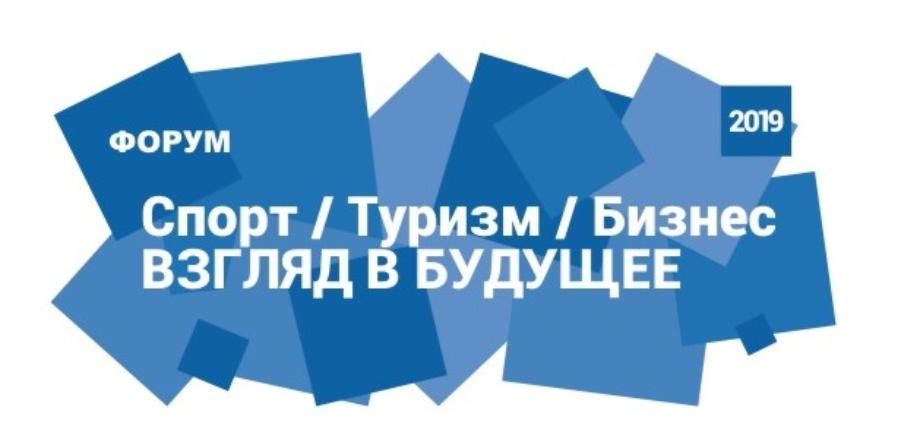 ФОРУМ

2019

Спорт / Туризм / Бизнес
ВЗГЛЯД В БУДУЩЕЕ